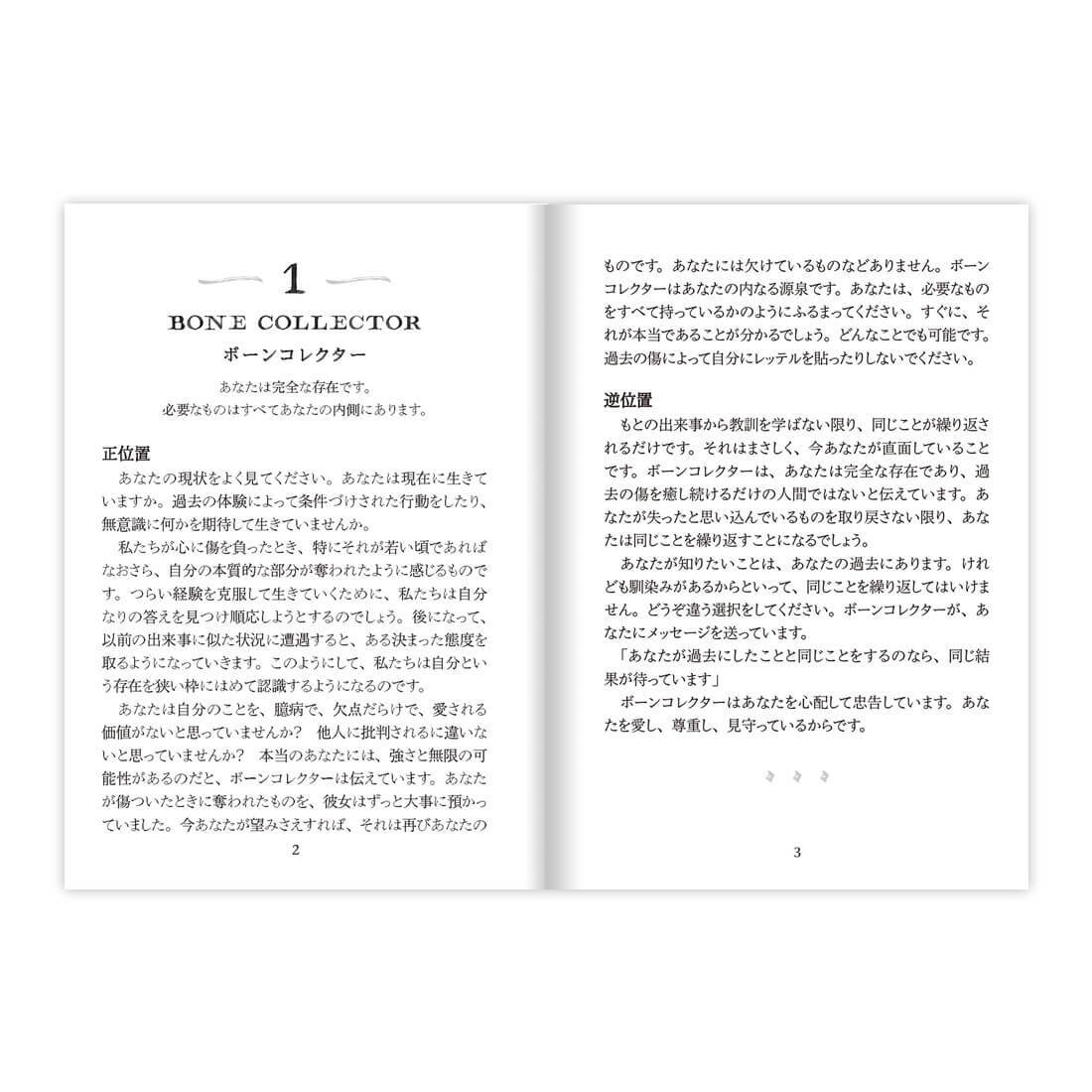 1

BONE COLLECTOR

ボーンコレクター

あなたは完全な存在です。
必要なものはすべてあなたの内側にあります。

正位置

あなたの現状をよく見てください。あなたは現在に生きていますか。過去の体験によって条件づけされた行動をしたり、無意識に何かを期待して生きていませんか。

私たちが心に傷を負ったとき、特にそれが若い頃であればなおさら、自分の本質的な部分が奪われたように感じるものです。つらい経験を克服して生きていくために、私たちは自分なりの答えを見つけ順応しようとするのでしょう。後になって、以前の出来事に似た状況に遭遇すると、ある決まった態度を取るようになっていきます。このようにして、私たちは自分という存在を狭い枠にはめて認識するようになるのです。

あなたは自分のことを、臆病で、欠点だらけで、愛される価値がないと思っていませんか？　他人に批判されるに違いないと思っていませんか？　本当のあなたには、強さと無限の可能性があるのだと、ボーンコレクターは伝えています。あなたが傷ついたときに奪われたものを、彼女はずっと大事に預かっていました。今あなたが望みさえすれば、それは再びあなたの

2

ものです。あなたには欠けているものなどありません。ボーンコレクターはあなたの内なる源泉です。あなたは、必要なものをすべて持っているかのようにふるまってください。すぐに、それが本当であることが分かるでしょう。どんなことでも可能です。過去の傷によって自分にレッテルを貼ったりしないでください。

逆位置

もとの出来事から教訓を学ばない限り、同じことが繰り返されるだけです。それはまさしく、今あなたが直面していることです。ボーンコレクターは、あなたは完全な存在であり、過去の傷を癒し続けるだけの人間ではないと伝えています。あなたが失ったと思い込んでいるものを取り戻さない限り、あなたは同じことを繰り返すことになるでしょう。

あなたが知りたいことは、あなたの過去にあります。けれども馴染みがあるからといって、同じことを繰り返してはいけません。どうぞ違う選択をしてください。ボーンコレクターが、あなたにメッセージを送っています。

「あなたが過去にしたことと同じことをするのなら、同じ結果が待っています」

ボーンコレクターはあなたを心配して忠告しています。あなたを愛し、尊重し、見守っているからです。

3